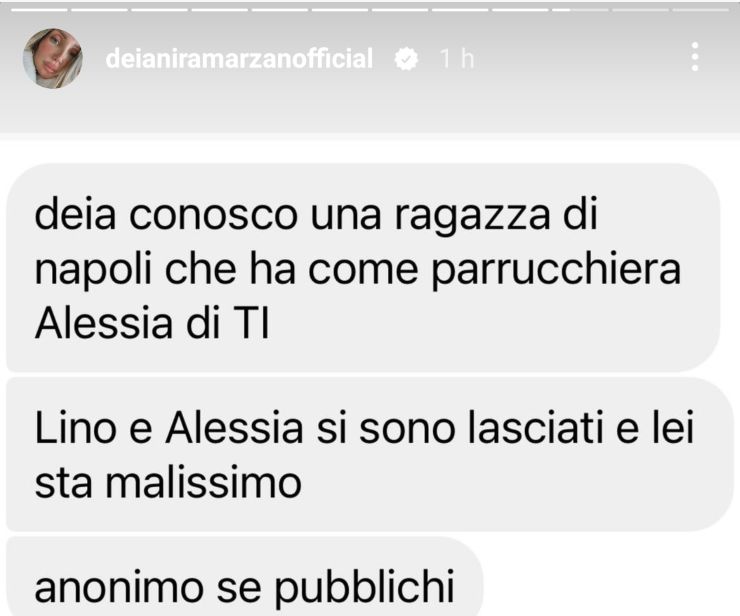 deianiramarzanofficial 1 h

deia conosco una ragazza di napoli che ha come parrucchiera Alessia di TI

Lino e Alessia si sono lasciati e lei sta malissimo

anonimo se pubblichi